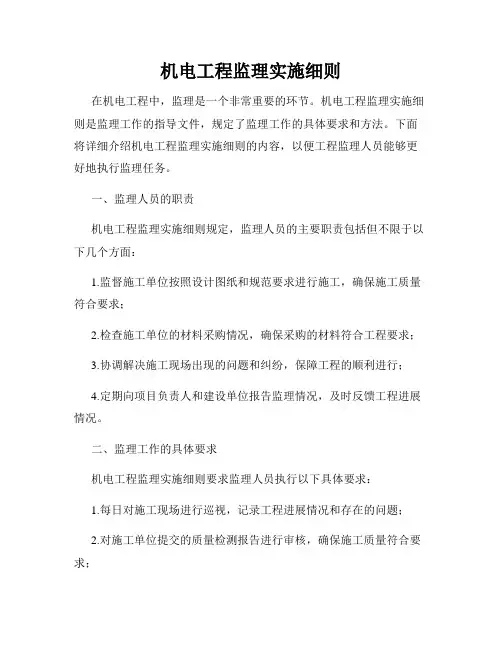 机电工程监理实施细则

在机电工程中，监理是一个非常重要的环节。机电工程监理实施细则是监理工作的指导文件，规定了监理工作的具体要求和方法。下面将详细介绍机电工程监理实施细则的内容，以便工程监理人员能够更好地执行监理任务。

一、监理人员的职责

机电工程监理实施细则规定，监理人员的主要职责包括但不限于以下几个方面：

1.监督施工单位按照设计图纸和规范要求进行施工，确保施工质量符合要求；

2.检查施工单位的材料采购情况，确保采购的材料符合工程要求；

3.协调解决施工现场出现的问题和纠纷，保障工程的顺利进行；

4.定期向项目负责人和建设单位报告监理情况，及时反馈工程进展情况。

二、监理工作的具体要求

机电工程监理实施细则要求监理人员执行以下具体要求：

1.每日对施工现场进行巡视，记录工程进展情况和存在的问题；

2.对施工单位提交的质量检测报告进行审核，确保施工质量符合要求；